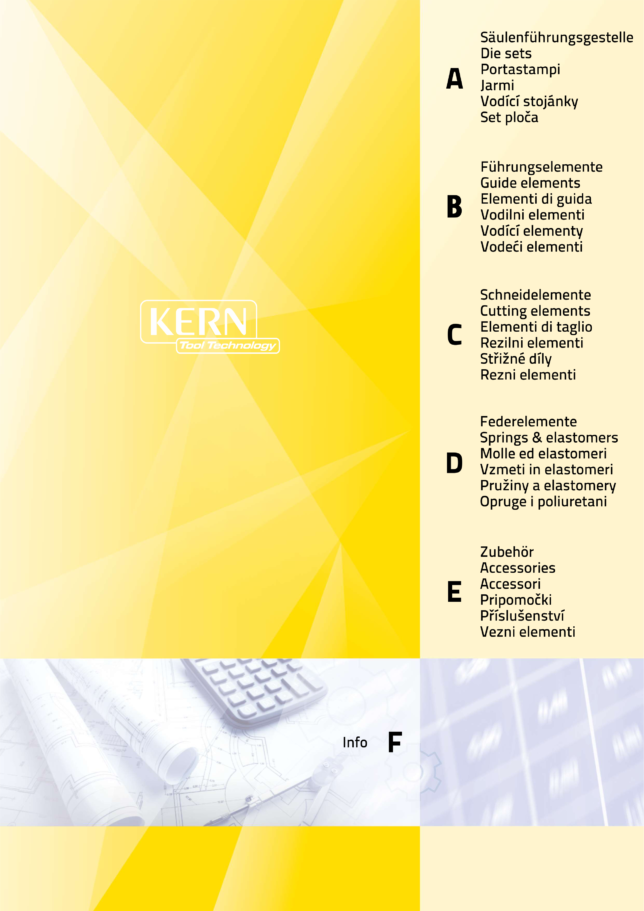 KERN
Tool Technology

A
Säulenführungsgestelle
Die sets
Portastampi
Jarmi
Vodící stojánky
Set ploča

B
Führungselemente
Guide elements
Elementi di guida
Vodilni elementi
Vodící elementy
Vodeći elementi

C
Schneidelemente
Cutting elements
Elementi di taglio
Rezilni elementi
Střižné díly
Rezni elementi

D
Federelemente
Springs & elastomers
Molle ed elastomeri
Vzmeti in elastomeri
Pružiny a elastomery
Opruge i poliuretani

E
Zubehör
Accessories
Accessori
Pripomočki
Příslušenství
Vezni elementi

Info F